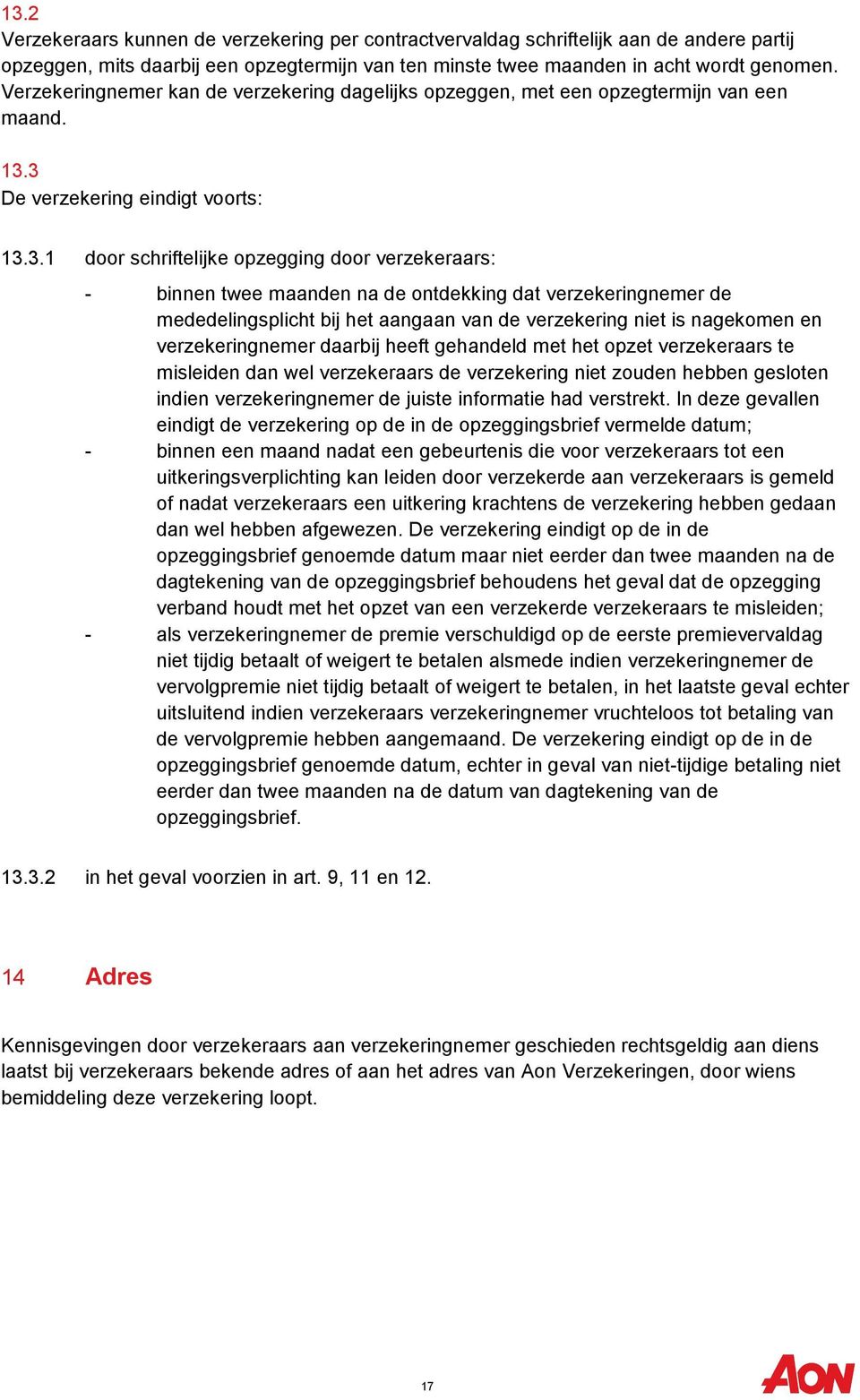 13.2
Verzekeraars kunnen de verzekering per contractvervaldag schriftelijk aan de andere partij opzeggen, mits daarbij een opzegtermijn van ten minste twee maanden in acht wordt genomen. Verzekeringnemer kan de verzekering dagelijks opzeggen, met een opzegtermijn van een maand.

13.3
De verzekering eindigt voorts:

13.3.1 door schriftelijke opzegging door verzekeraars:

- binnen twee maanden na de ontdekking dat verzekeringnemer de mededelingsplicht bij het aangaan van de verzekering niet is nagekomen en verzekeringnemer daarbij heeft gehandeld met het opzet verzekeraars te misleiden dan wel verzekeraars de verzekering niet zouden hebben gesloten indien verzekeringnemer de juiste informatie had verstrekt. In deze gevallen eindigt de verzekering op de in de opzeggingsbrief vermelde datum;
- binnen een maand nadat een gebeurtenis die voor verzekeraars tot een uitkeringsverplichting kan leiden door verzekerde aan verzekeraars is gemeld of nadat verzekeraars een uitkering krachtens de verzekering hebben gedaan dan wel hebben afgewezen. De verzekering eindigt op de in de opzeggingsbrief genoemde datum maar niet eerder dan twee maanden na de dagtekening van de opzeggingsbrief behoudens het geval dat de opzegging verband houdt met het opzet van een verzekerde verzekeraars te misleiden;
- als verzekeringnemer de premie verschuldigd op de eerste premievervaldag niet tijdig betaalt of weigert te betalen alsmede indien verzekeringnemer de vervolgpremie niet tijdig betaalt of weigert te betalen, in het laatste geval echter uitsluitend indien verzekeraars verzekeringnemer vruchteloos tot betaling van de vervolgpremie hebben aangemaand. De verzekering eindigt op de in de opzeggingsbrief genoemde datum, echter in geval van niet-tijdige betaling niet eerder dan twee maanden na de datum van dagtekening van de opzeggingsbrief.

13.3.2 in het geval voorzien in art. 9, 11 en 12.

14 Adres

Kennisgevingen door verzekeraars aan verzekeringnemer geschieden rechtsgeldig aan diens laatst bij verzekeraars bekende adres of aan het adres van Aon Verzekeringen, door wiens bemiddeling deze verzekering loopt.

17

AON